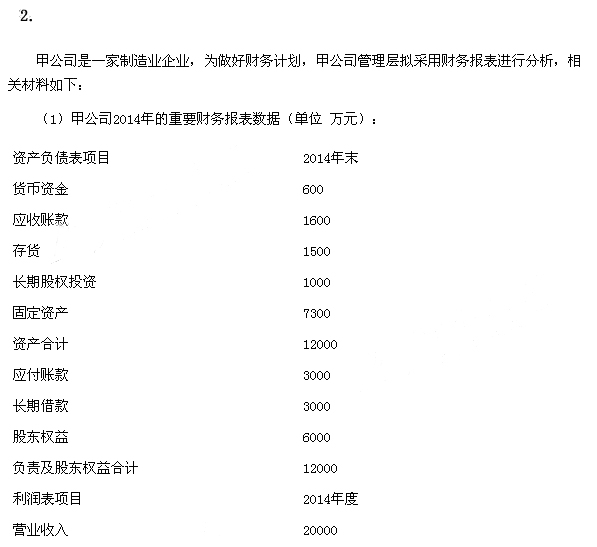 2.

甲公司是一家制造业企业，为做好财务计划，甲公司管理层拟采用财务报表进行分析，相关材料如下：

（1）甲公司2014年的重要财务报表数据（单位 万元）：

| 资产负债表项目 | 2014年末 |
|---|---|
| 货币资金 | 600 |
| 应收账款 | 1600 |
| 存货 | 1500 |
| 长期股权投资 | 1000 |
| 固定资产 | 7300 |
| 资产合计 | 12000 |
| 应付账款 | 3000 |
| 长期借款 | 3000 |
| 股东权益 | 6000 |
| 负责及股东权益合计 | 12000 |
| 利润表项目 | 2014年度 |
| 营业收入 | 20000 |